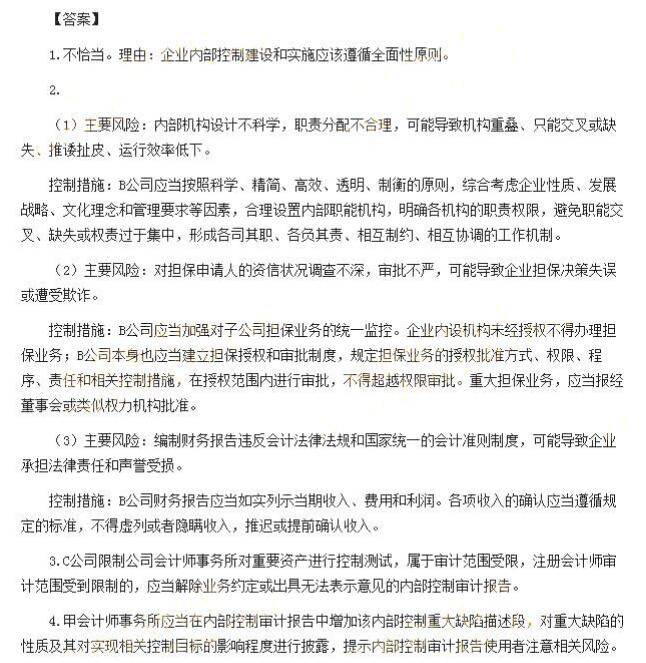 【答案】

1.不恰当。理由：企业内部控制建设和实施应该遵循全面性原则。

2.

（1）主要风险：内部机构设计不科学，职责分配不合理，可能导致机构重叠、只能交叉或缺失、推诿扯皮、运行效率低下。

控制措施：B公司应当按照科学、精简、高效、透明、制衡的原则，综合考虑企业性质、发展战略、文化理念和管理要求等因素，合理设置内部职能机构，明确各机构的职责权限，避免职能交叉、缺失或权责过于集中，形成各司其职、各负其责、相互制约、相互协调的工作机制。

（2）主要风险：对担保申请人的资信状况调查不深，审批不严，可能导致企业担保决策失误或遭受欺诈。

控制措施：B公司应当加强对子公司担保业务的统一监控。企业内设机构未经授权不得办理担保业务；B公司本身也应当建立担保授权和审批制度，规定担保业务的授权批准方式、权限、程序、责任和相关控制措施，在授权范围内进行审批，不得超越权限审批。重大担保业务，应当报经董事会或类似权力机构批准。

（3）主要风险：编制财务报告违反会计法律法规和国家统一的会计准则制度，可能导致企业承担法律责任和声誉受损。

控制措施：B公司财务报告应当如实列示当期收入、费用和利润。各项收入的确认应当遵循规定的标准，不得虚列或者隐瞒收入，推迟或提前确认收入。

3.C公司限制公司会计师事务所对重要资产进行控制测试，属于审计范围受限，注册会计师审计范围受到限制的，应当解除业务约定或出具无法表示意见的内部控制审计报告。

4.甲会计师事务所应当在内部控制审计报告中增加该内部控制重大缺陷描述段，对重大缺陷的性质及其对实现相关控制目标的影响程度进行披露，提示内部控制审计报告使用者注意相关风险。